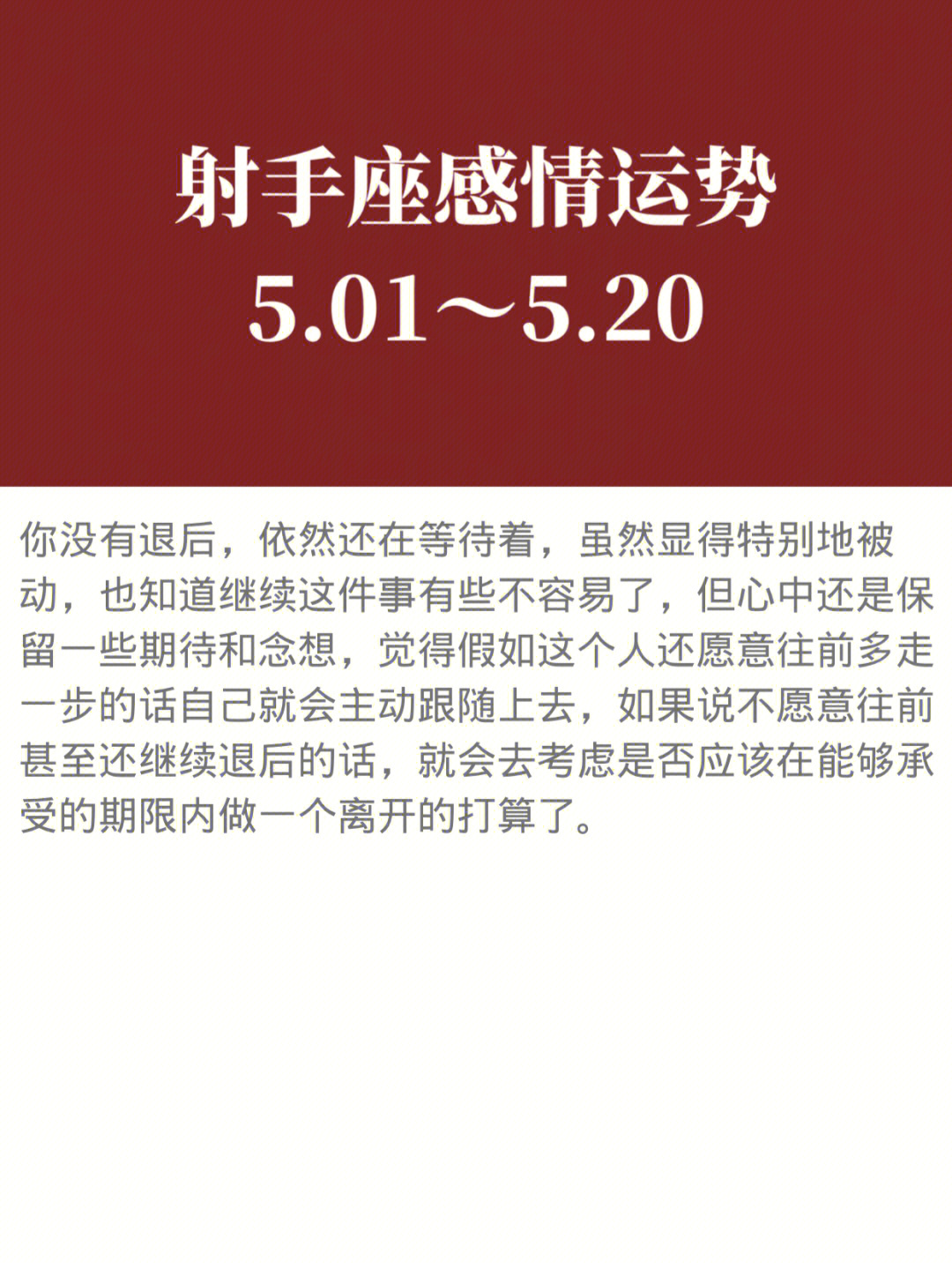 射手座感情运势
5.01～5.20

你没有退后，依然还在等待着，虽然显得特别地被动，也知道继续这件事有些不容易了，但心中还是保留一些期待和念想，觉得假如这个人还愿意往前多走一步的话自己就会主动跟随上去，如果说不愿意往前甚至还继续退后的话，就会去考虑是否应该在能够承受的期限内做一个离开的打算了。